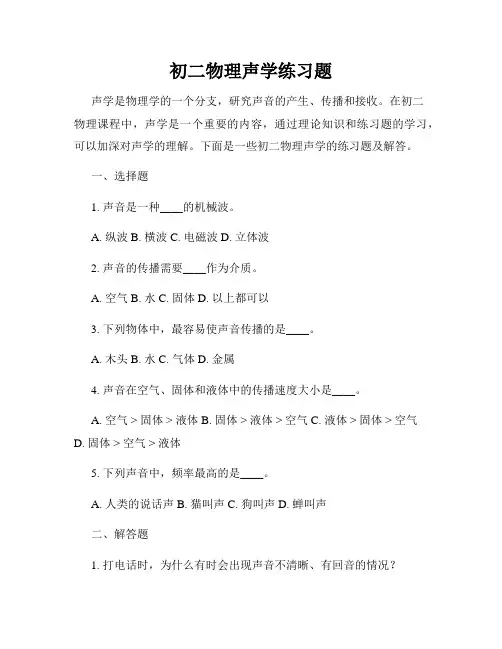 初二物理声学练习题

声学是物理学的一个分支，研究声音的产生、传播和接收。在初二物理课程中，声学是一个重要的内容，通过理论知识和练习题的学习，可以加深对声学的理解。下面是一些初二物理声学的练习题及解答。

一、选择题

1. 声音是一种____的机械波。

A. 纵波 B. 横波 C. 电磁波 D. 立体波

2. 声音的传播需要____作为介质。

A. 空气 B. 水 C. 固体 D. 以上都可以

3. 下列物体中，最容易使声音传播的是____。

A. 木头 B. 水 C. 气体 D. 金属

4. 声音在空气、固体和液体中的传播速度大小是____。

A. 空气 > 固体 > 液体 B. 固体 > 液体 > 空气 C. 液体 > 固体 > 空气 D. 固体 > 空气 > 液体

5. 下列声音中，频率最高的是____。

A. 人类的说话声 B. 猫叫声 C. 狗叫声 D. 蝉叫声

二、解答题

1. 打电话时，为什么有时会出现声音不清晰、有回音的情况？